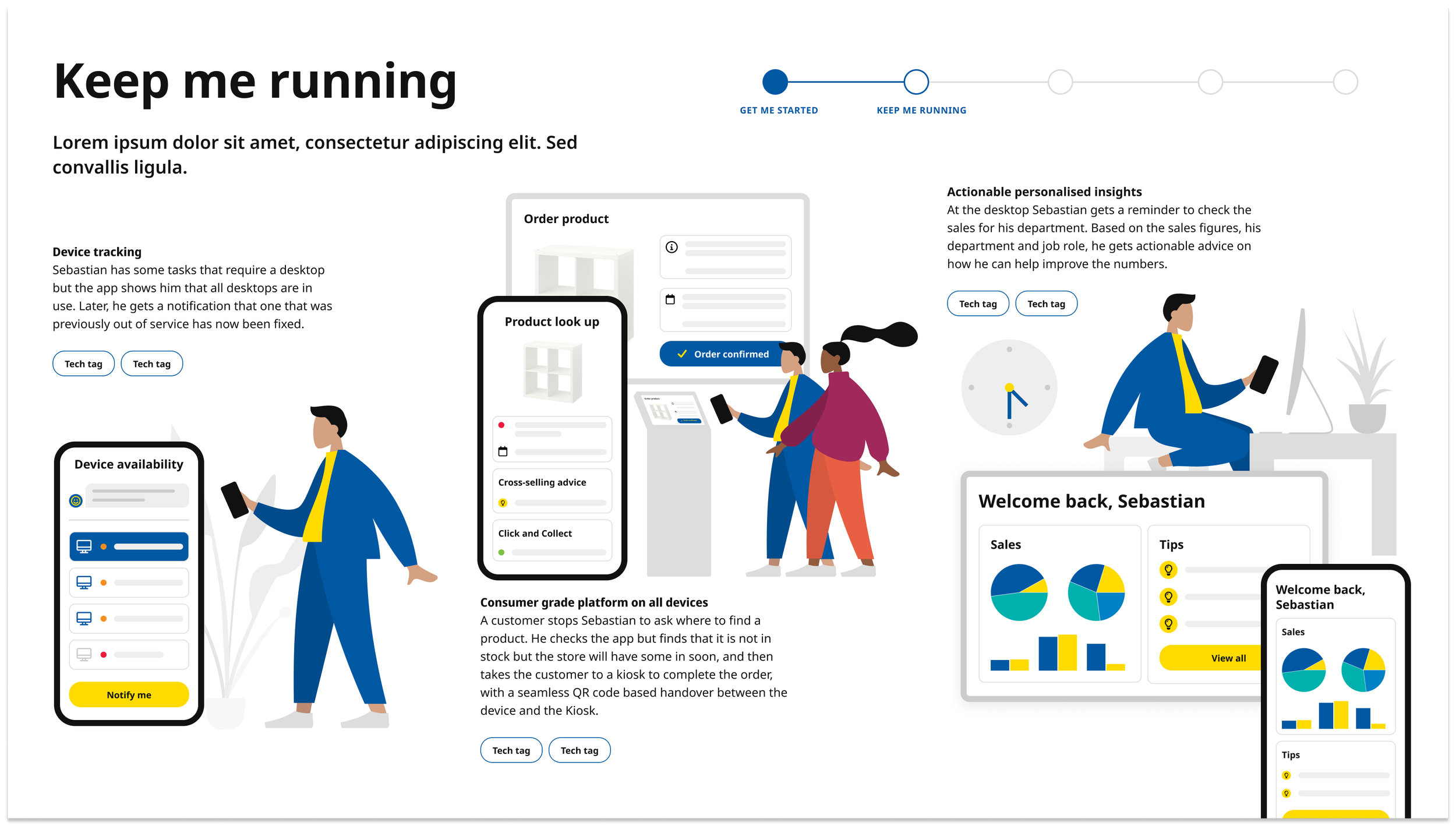 Keep me running

GET ME STARTED

KEEP ME RUNNING

Lorem ipsum dolor sit amet, consectetur adipiscing elit. Sed convallis ligula.

Device tracking
Sebastian has some tasks that require a desktop but the app shows him that all desktops are in use. Later, he gets a notification that one that was previously out of service has now been fixed.

Tech tag Tech tag

Device availability

Notify me

Order product

Order confirmed

Product look up

Cross-selling advice

Click and Collect

Consumer grade platform on all devices
A customer stops Sebastian to ask where to find a product. He checks the app but finds that it is not in stock but the store will have some in soon, and then takes the customer to a kiosk to complete the order, with a seamless QR code based handover between the device and the Kiosk.

Tech tag Tech tag

Actionable personalised insights
At the desktop Sebastian gets a reminder to check the sales for his department. Based on the sales figures, his department and job role, he gets actionable advice on how he can help improve the numbers.

Tech tag Tech tag

Welcome back, Sebastian

Sales

Tips

View all

Welcome back, Sebastian

Sales

Tips